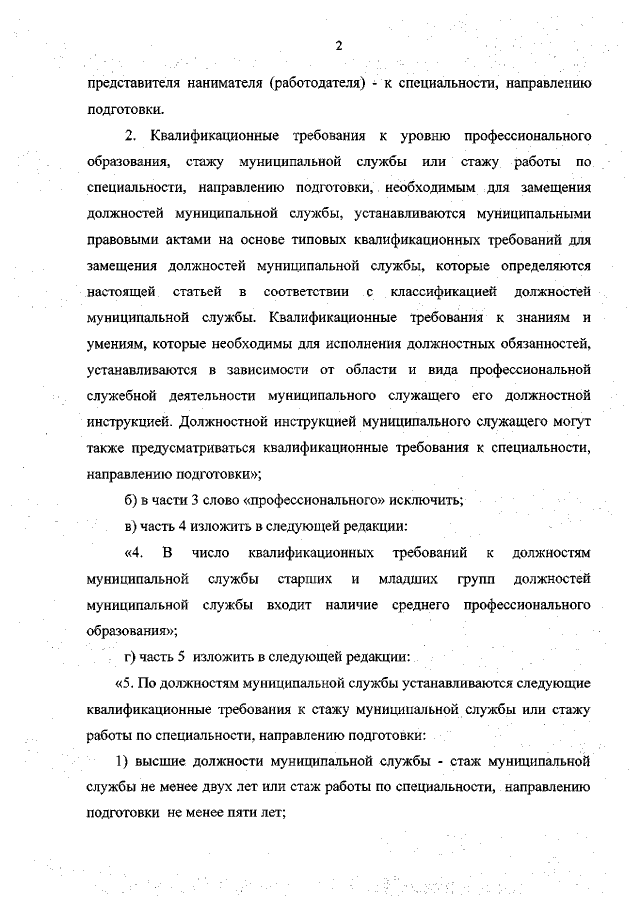 2

представителя нанимателя (работодателя) - к специальности, направлению подготовки.

2. Квалификационные требования к уровню профессионального образования, стажу муниципальной службы или стажу работы по специальности, направлению подготовки, необходимым для замещения должностей муниципальной службы, устанавливаются муниципальными правовыми актами на основе типовых квалификационных требований для замещения должностей муниципальной службы, которые определяются настоящей статьей в соответствии с классификацией должностей муниципальной службы. Квалификационные требования к знаниям и умениям, которые необходимы для исполнения должностных обязанностей, устанавливаются в зависимости от области и вида профессиональной служебной деятельности муниципального служащего его должностной инструкцией. Должностной инструкцией муниципального служащего могут также предусматриваться квалификационные требования к специальности, направлению подготовки»;

б) в части 3 слово «профессионального» исключить;

в) часть 4 изложить в следующей редакции:

«4. В число квалификационных требований к должностям муниципальной службы старших и младших групп должностей муниципальной службы входит наличие среднего профессионального образования»;

г) часть 5 изложить в следующей редакции:

«5. По должностям муниципальной службы устанавливаются следующие квалификационные требования к стажу муниципальной службы или стажу работы по специальности, направлению подготовки:

1) высшие должности муниципальной службы - стаж муниципальной службы не менее двух лет или стаж работы по специальности, направлению подготовки не менее пяти лет;